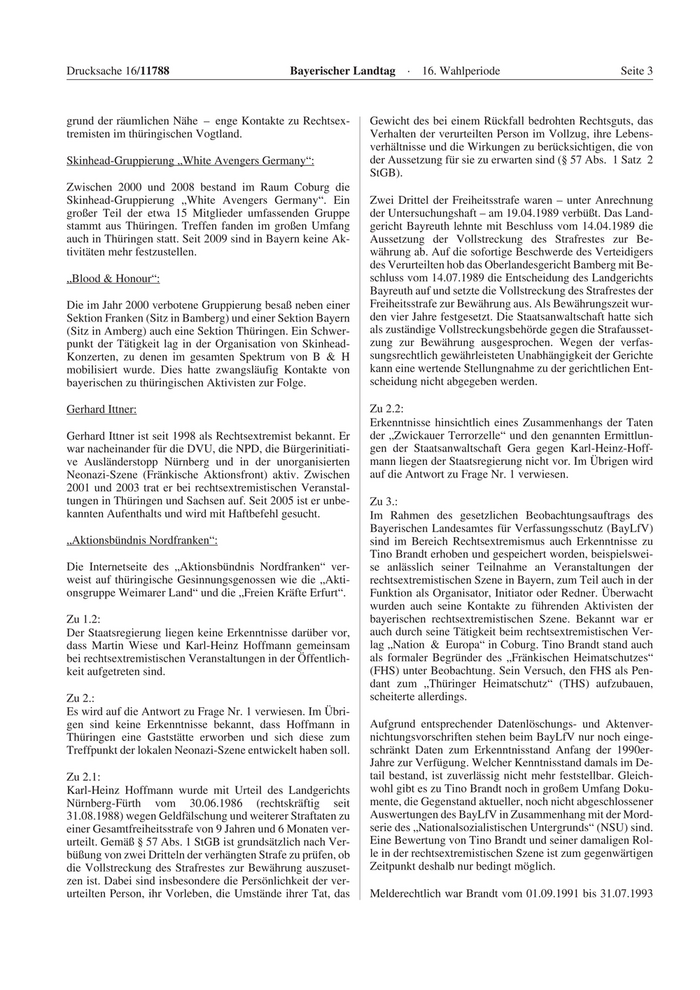 Drucksache 16/11788 Bayerischer Landtag · 16. Wahlperiode Seite 3

grund der räumlichen Nähe – enge Kontakte zu Rechtsextremisten im thüringischen Vogtland.

Skinhead-Gruppierung „White Avengers Germany“:

Zwischen 2000 und 2008 bestand im Raum Coburg die Skinhead-Gruppierung „White Avengers Germany“. Ein großer Teil der etwa 15 Mitglieder umfassenden Gruppe stammt aus Thüringen. Treffen fanden im großen Umfang auch in Thüringen statt. Seit 2009 sind in Bayern keine Aktivitäten mehr festzustellen.

„Blood & Honour“:

Die im Jahr 2000 verbotene Gruppierung besaß neben einer Sektion Franken (Sitz in Bamberg) und einer Sektion Bayern (Sitz in Amberg) auch eine Sektion Thüringen. Ein Schwerpunkt der Tätigkeit lag in der Organisation von Skinhead-Konzerten, zu denen im gesamten Spektrum von B & H mobilisiert wurde. Dies hatte zwangsläufig Kontakte von bayerischen zu thüringischen Aktivisten zur Folge.

Gerhard Ittner:

Gerhard Ittner ist seit 1998 als Rechtsextremist bekannt. Er war nacheinander für die DVU, die NPD, die Bürgerinitiative Ausländerstopp Nürnberg und in der unorganisierten Neonazi-Szene (Fränkische Aktionsfront) aktiv. Zwischen 2001 und 2003 trat er bei rechtsextremistischen Veranstaltungen in Thüringen und Sachsen auf. Seit 2005 ist er unbekannten Aufenthalts und wird mit Haftbefehl gesucht.

„Aktionsbündnis Nordfranken“:

Die Internetseite des „Aktionsbündnis Nordfranken“ verweist auf thüringische Gesinnungsgenossen wie die „Aktionsgruppe Weimarer Land“ und die „Freien Kräfte Erfurt“.

Zu 1.2:
Der Staatsregierung liegen keine Erkenntnisse darüber vor, dass Martin Wiese und Karl-Heinz Hoffmann gemeinsam bei rechtsextremistischen Veranstaltungen in der Öffentlichkeit aufgetreten sind.

Zu 2.:
Es wird auf die Antwort zu Frage Nr. 1 verwiesen. Im Übrigen sind keine Erkenntnisse bekannt, dass Hoffmann in Thüringen eine Gaststätte erworben und sich diese zum Treffpunkt der lokalen Neonazi-Szene entwickelt haben soll.

Zu 2.1:
Karl-Heinz Hoffmann wurde mit Urteil des Landgerichts Nürnberg-Fürth vom 30.06.1986 (rechtskräftig seit 31.08.1988) wegen Geldfälschung und weiterer Straftaten zu einer Gesamtfreiheitsstrafe von 9 Jahren und 6 Monaten verurteilt. Gemäß § 57 Abs. 1 StGB ist grundsätzlich nach Verbüßung von zwei Dritteln der verhängten Strafe zu prüfen, ob die Vollstreckung des Strafrestes zur Bewährung auszusetzen ist. Dabei sind insbesondere die Persönlichkeit der verurteilten Person, ihr Vorleben, die Umstände ihrer Tat, das Gewicht des bei einem Rückfall bedrohten Rechtsguts, das Verhalten der verurteilten Person im Vollzug, ihre Lebensverhältnisse und die Wirkungen zu berücksichtigen, die von der Aussetzung für sie zu erwarten sind (§ 57 Abs. 1 Satz 2 StGB).

Zwei Drittel der Freiheitsstrafe waren – unter Anrechnung der Untersuchungshaft – am 19.04.1989 verbüßt. Das Landgericht Bayreuth lehnte mit Beschluss vom 14.04.1989 die Aussetzung der Vollstreckung des Strafrestes zur Bewährung ab. Auf die sofortige Beschwerde des Verteidigers des Verurteilten hob das Oberlandesgericht Bamberg mit Beschluss vom 14.07.1989 die Entscheidung des Landgerichts Bayreuth auf und setzte die Vollstreckung des Strafrestes der Freiheitsstrafe zur Bewährung aus. Als Bewährungszeit wurden vier Jahre festgesetzt. Die Staatsanwaltschaft hatte sich als zuständige Vollstreckungsbehörde gegen die Strafaussetzung zur Bewährung ausgesprochen. Wegen der verfassungsrechtlich gewährleisteten Unabhängigkeit der Gerichte kann eine wertende Stellungnahme zu der gerichtlichen Entscheidung nicht abgegeben werden.

Zu 2.2:
Erkenntnisse hinsichtlich eines Zusammenhangs der Taten der „Zwickauer Terrorzelle“ und den genannten Ermittlungen der Staatsanwaltschaft Gera gegen Karl-Heinz-Hoffmann liegen der Staatsregierung nicht vor. Im Übrigen wird auf die Antwort zu Frage Nr. 1 verwiesen.

Zu 3.:
Im Rahmen des gesetzlichen Beobachtungsauftrags des Bayerischen Landesamtes für Verfassungsschutz (BayLfV) sind im Bereich Rechtsextremismus auch Erkenntnisse zu Tino Brandt erhoben und gespeichert worden, beispielsweise anlässlich seiner Teilnahme an Veranstaltungen der rechtsextremistischen Szene in Bayern, zum Teil auch in der Funktion als Organisator, Initiator oder Redner. Überwacht wurden auch seine Kontakte zu führenden Aktivisten der bayerischen rechtsextremistischen Szene. Bekannt war er auch durch seine Tätigkeit beim rechtsextremistischen Verlag „Nation & Europa“ in Coburg. Tino Brandt stand auch als formaler Begründer des „Fränkischen Heimatschutzes“ (FHS) unter Beobachtung. Sein Versuch, den FHS als Pendant zum „Thüringer Heimatschutz“ (THS) aufzubauen, scheiterte allerdings.

Aufgrund entsprechender Datenlöschungs- und Aktenvernichtungsvorschriften stehen beim BayLfV nur noch eingeschränkt Daten zum Erkenntnisstand Anfang der 1990er-Jahre zur Verfügung. Welcher Kenntnisstand damals im Detail bestand, ist zuverlässig nicht mehr feststellbar. Gleichwohl gibt es zu Tino Brandt noch in großem Umfang Dokumente, die Gegenstand aktueller, noch nicht abgeschlossener Auswertungen des BayLfV in Zusammenhang mit der Mordserie des „Nationalsozialistischen Untergrunds“ (NSU) sind. Eine Bewertung von Tino Brandt und seiner damaligen Rolle in der rechtsextremistischen Szene ist zum gegenwärtigen Zeitpunkt deshalb nur bedingt möglich.

Melderechtlich war Brandt vom 01.09.1991 bis 31.07.1993